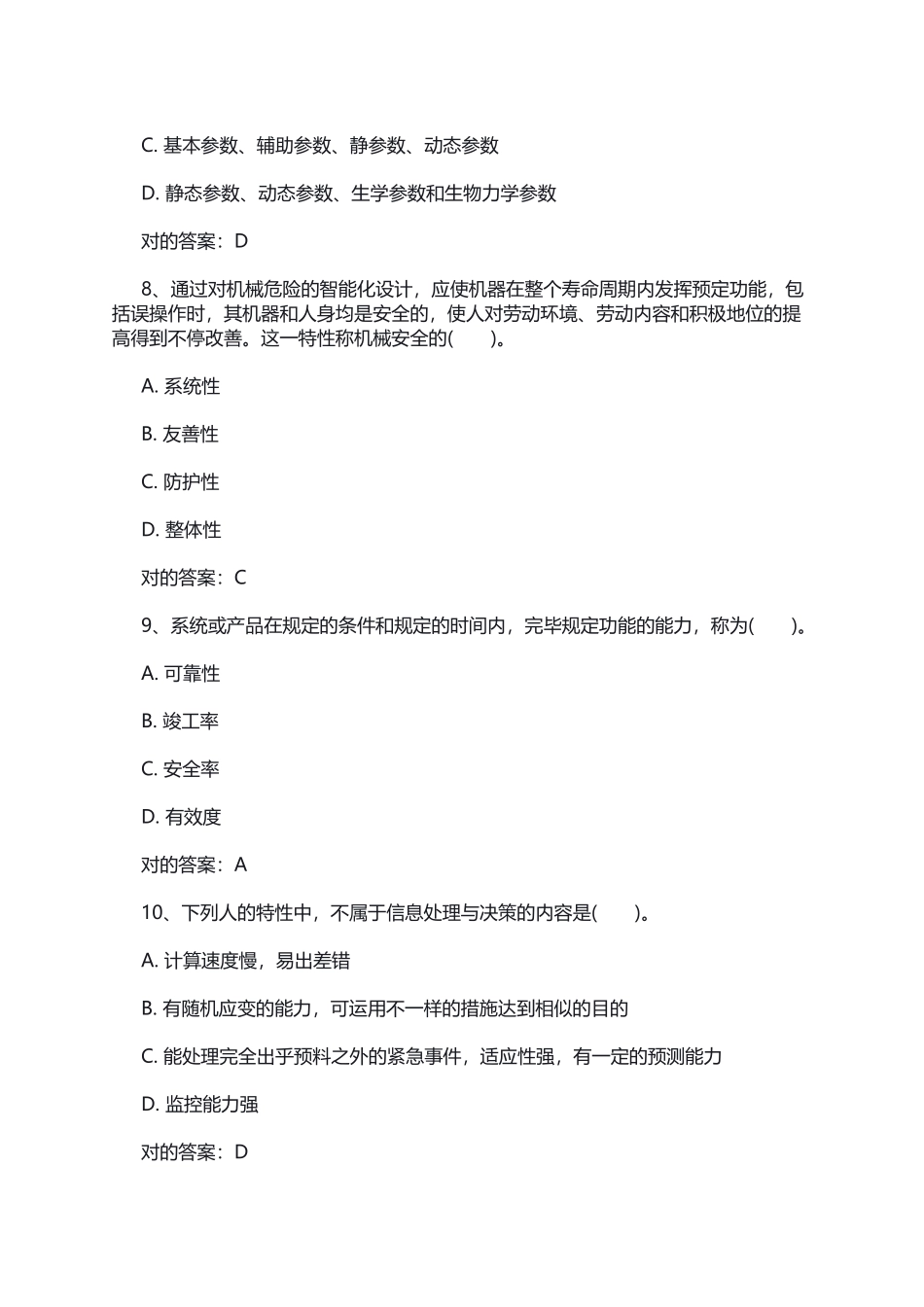 C. 基本参数、辅助参数、静参数、动态参数

D. 静态参数、动态参数、生学参数和生物力学参数

对的答案：D

8、通过对机械危险的智能化设计，应使机器在整个寿命周期内发挥预定功能，包括误操作时，其机器和人身均是安全的，使人对劳动环境、劳动内容和积极地位的提高得到不停改善。这一特性称机械安全的(　　)。

A. 系统性

B. 友善性

C. 防护性

D. 整体性

对的答案：C

9、系统或产品在规定的条件和规定的时间内，完毕规定功能的能力，称为(　　)。

A. 可靠性

B. 竣工率

C. 安全率

D. 有效度

对的答案：A

10、下列人的特性中，不属于信息处理与决策的内容是(　　)。

A. 计算速度慢，易出差错

B. 有随机应变的能力，可运用不一样的措施达到相似的目的

C. 能处理完全出乎预料之外的紧急事件，适应性强，有一定的预测能力

D. 监控能力强

对的答案：D